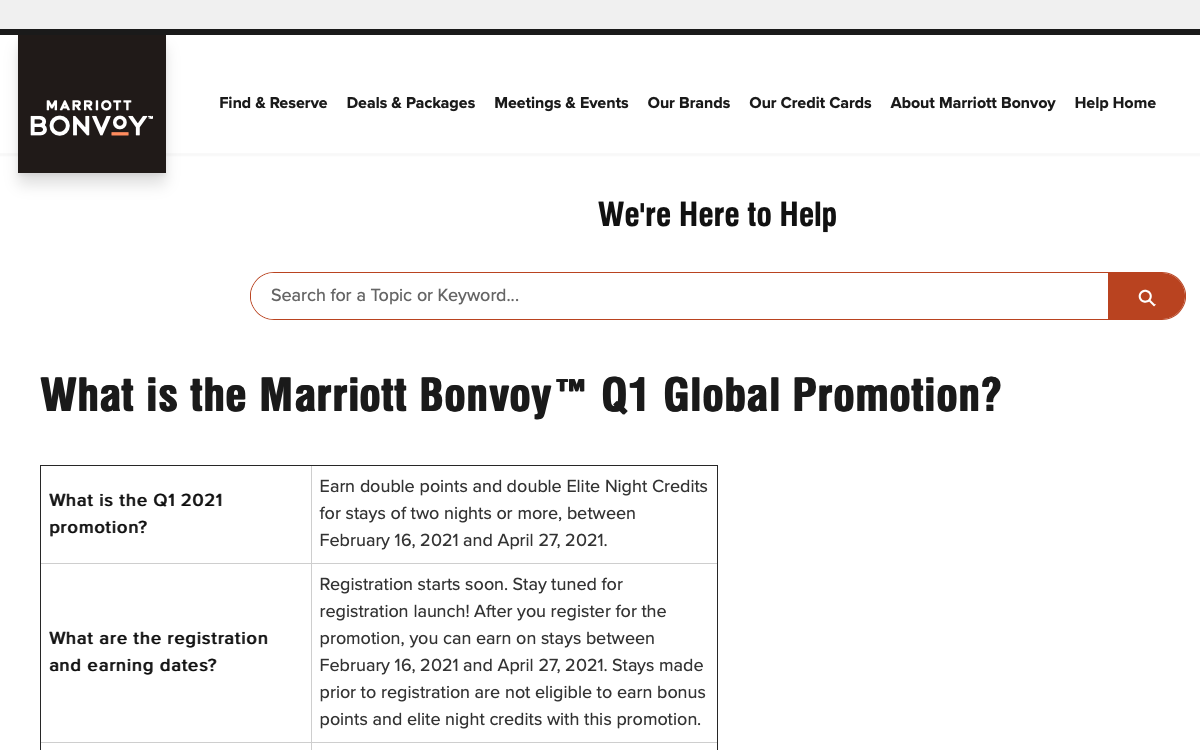 MARRIOTT
BONVOY™

Find & Reserve Deals & Packages Meetings & Events Our Brands Our Credit Cards About Marriott Bonvoy Help Home

We're Here to Help

Search for a Topic or Keyword...

What is the Marriott Bonvoy™ Q1 Global Promotion?

| | |
|---|---|
| What is the Q1 2021 promotion? | Earn double points and double Elite Night Credits for stays of two nights or more, between February 16, 2021 and April 27, 2021. |
| What are the registration and earning dates? | Registration starts soon. Stay tuned for registration launch! After you register for the promotion, you can earn on stays between February 16, 2021 and April 27, 2021. Stays made prior to registration are not eligible to earn bonus points and elite night credits with this promotion. |